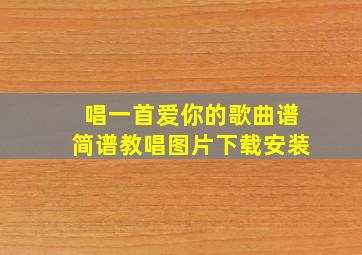 唱一首爱你的歌曲谱
简谱教唱图片下载安装